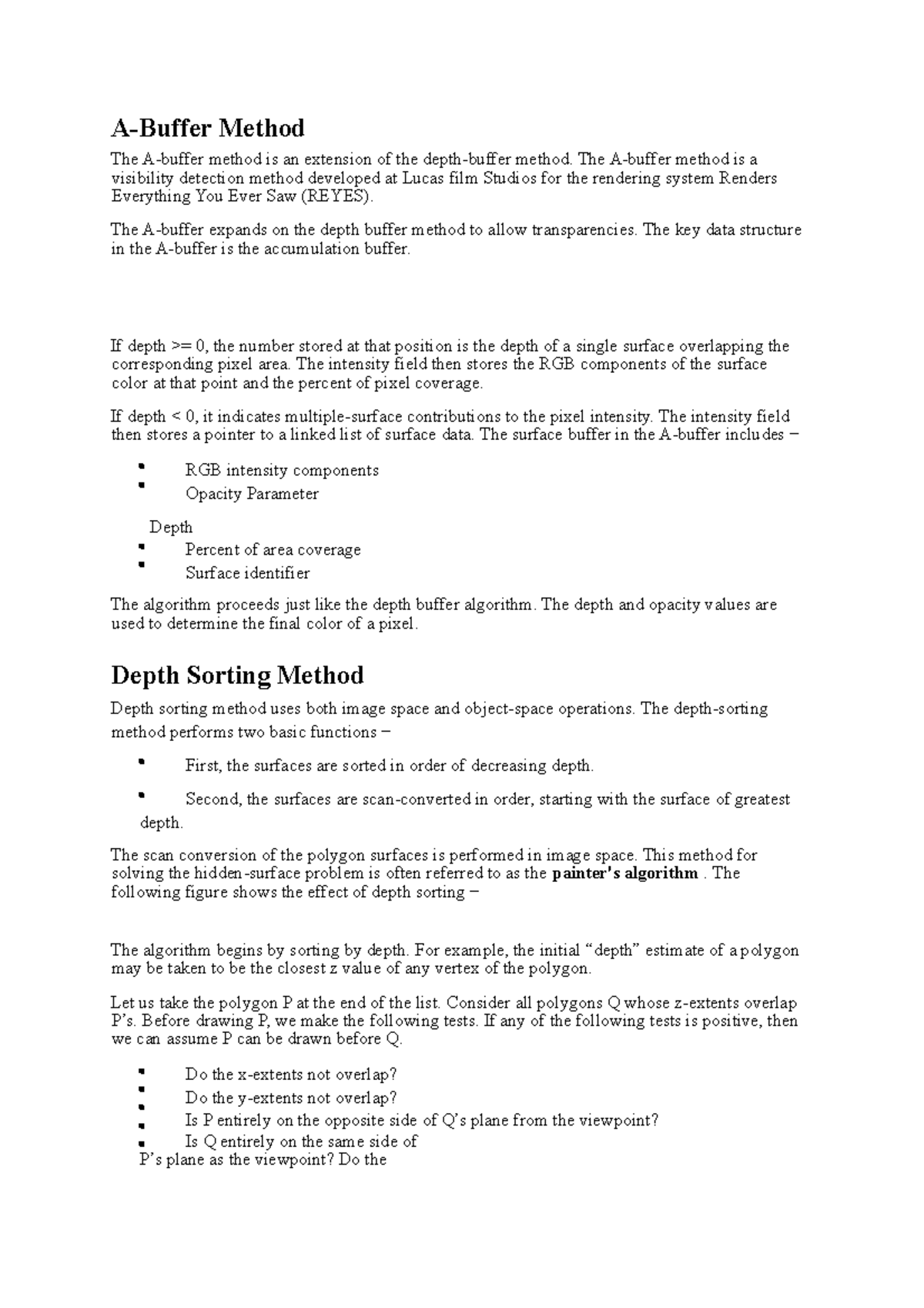 A-Buffer Method

The A-buffer method is an extension of the depth-buffer method. The A-buffer method is a visibility detection method developed at Lucas film Studios for the rendering system Renders Everything You Ever Saw (REYES).

The A-buffer expands on the depth buffer method to allow transparencies. The key data structure in the A-buffer is the accumulation buffer.

If depth >= 0, the number stored at that position is the depth of a single surface overlapping the corresponding pixel area. The intensity field then stores the RGB components of the surface color at that point and the percent of pixel coverage.

If depth < 0, it indicates multiple-surface contributions to the pixel intensity. The intensity field then stores a pointer to a linked list of surface data. The surface buffer in the A-buffer includes −

• RGB intensity components
• Opacity Parameter

Depth
• Percent of area coverage
• Surface identifier

The algorithm proceeds just like the depth buffer algorithm. The depth and opacity values are used to determine the final color of a pixel.

Depth Sorting Method

Depth sorting method uses both image space and object-space operations. The depth-sorting method performs two basic functions −

• First, the surfaces are sorted in order of decreasing depth.
• Second, the surfaces are scan-converted in order, starting with the surface of greatest depth.

The scan conversion of the polygon surfaces is performed in image space. This method for solving the hidden-surface problem is often referred to as the painter's algorithm . The following figure shows the effect of depth sorting −

The algorithm begins by sorting by depth. For example, the initial "depth" estimate of a polygon may be taken to be the closest z value of any vertex of the polygon.

Let us take the polygon P at the end of the list. Consider all polygons Q whose z-extents overlap P's. Before drawing P, we make the following tests. If any of the following tests is positive, then we can assume P can be drawn before Q.

• Do the x-extents not overlap?
• Do the y-extents not overlap?
• Is P entirely on the opposite side of Q's plane from the viewpoint?
• Is Q entirely on the same side of P's plane as the viewpoint? Do the